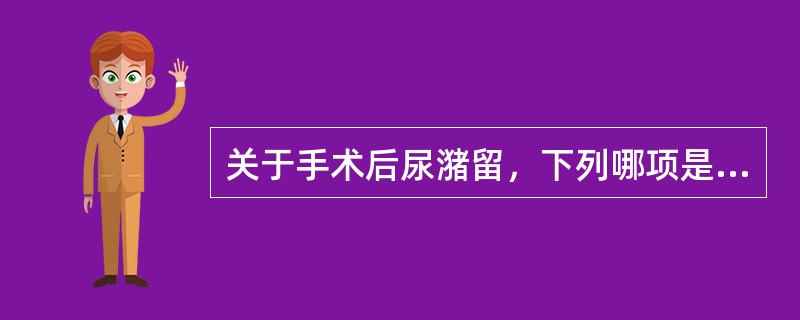 关于手术后尿潴留，下列哪项是...